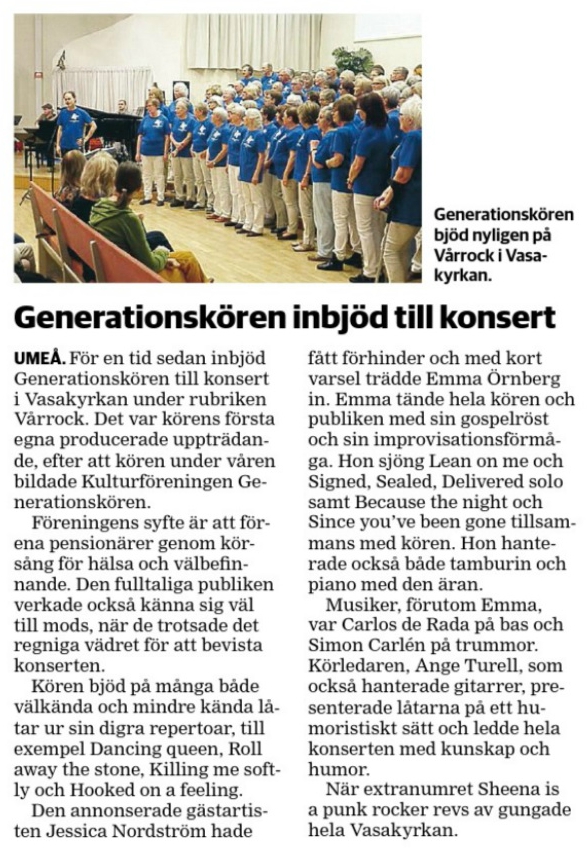 Generationskören bjöd nyligen på Vårrock i Vasakyrkan.

Generationskören inbjöd till konsert

UMEÅ. För en tid sedan inbjöd Generationskören till konsert i Vasakyrkan under rubriken Vårrock. Det var körens första egna producerade uppträdande, efter att kören under våren bildade Kulturföreningen Generationskören.

Föreningens syfte är att förena pensionärer genom körsång för hälsa och välbefinnande. Den fulltaliga publiken verkade också känna sig väl till mods, när de trotsade det regniga vädret för att bevista konserten.

Kören bjöd på många både välkända och mindre kända låtar ur sin digra repertoar, till exempel Dancing queen, Roll away the stone, Killing me softly och Hooked on a feeling.

Den annonserade gästartisten Jessica Nordström hade fått förhinder och med kort varsel trädde Emma Örnberg in. Emma tände hela kören och publiken med sin gospelröst och sin improvisationsförmåga. Hon sjöng Lean on me och Signed, Sealed, Delivered solo samt Because the night och Since you've been gone tillsammans med kören. Hon hanterade också både tamburin och piano med den äran.

Musiker, förutom Emma, var Carlos de Rada på bas och Simon Carlén på trummor. Körledaren, Ange Turell, som också hanterade gitarrer, presenterade låtarna på ett humoristiskt sätt och ledde hela konserten med kunskap och humor.

När extranumret Sheena is a punk rocker revs av gungade hela Vasakyrkan.